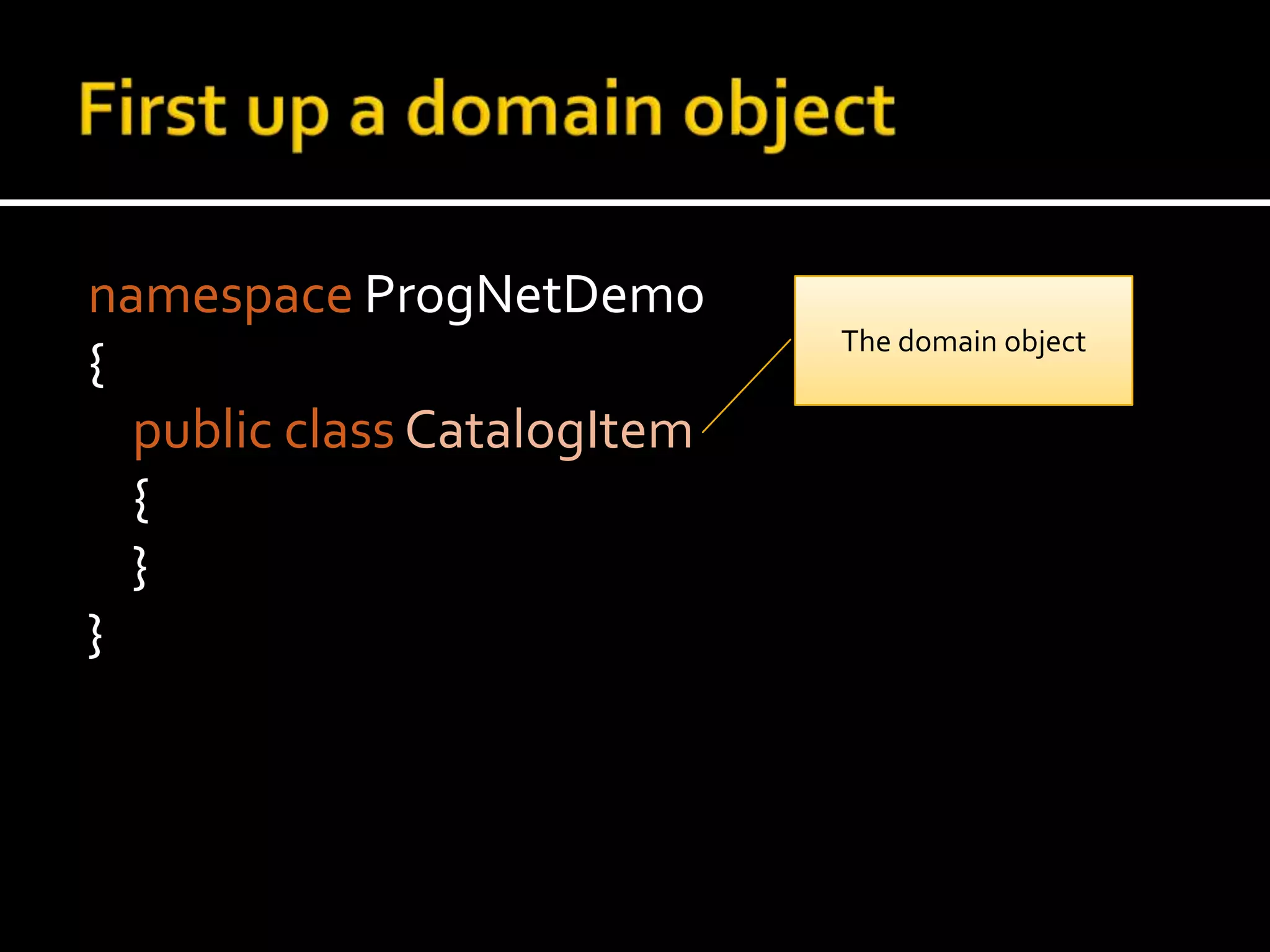 First up a domain object

namespace ProgNetDemo
{
public class CatalogItem
{
}
}

The domain object